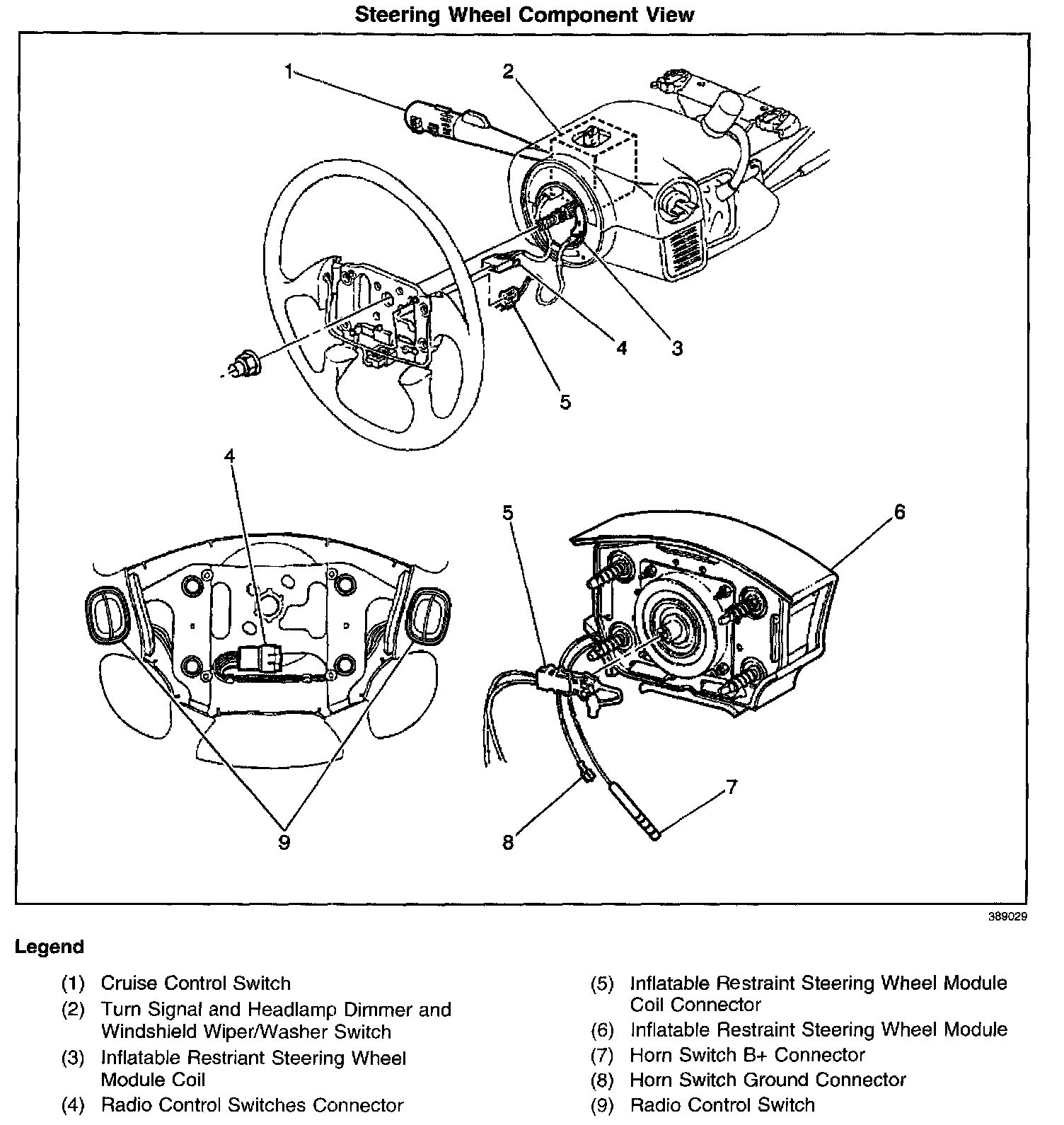 Steering Wheel Component View

1
2
4
3
5
4
5
6
7
8
9

389029

Legend

(1) Cruise Control Switch

(2) Turn Signal and Headlamp Dimmer and Windshield Wiper/Washer Switch

(3) Inflatable Restriant Steering Wheel Module Coil

(4) Radio Control Switches Connector

(5) Inflatable Restraint Steering Wheel Module Coil Connector

(6) Inflatable Restraint Steering Wheel Module

(7) Horn Switch B+ Connector

(8) Horn Switch Ground Connector

(9) Radio Control Switch